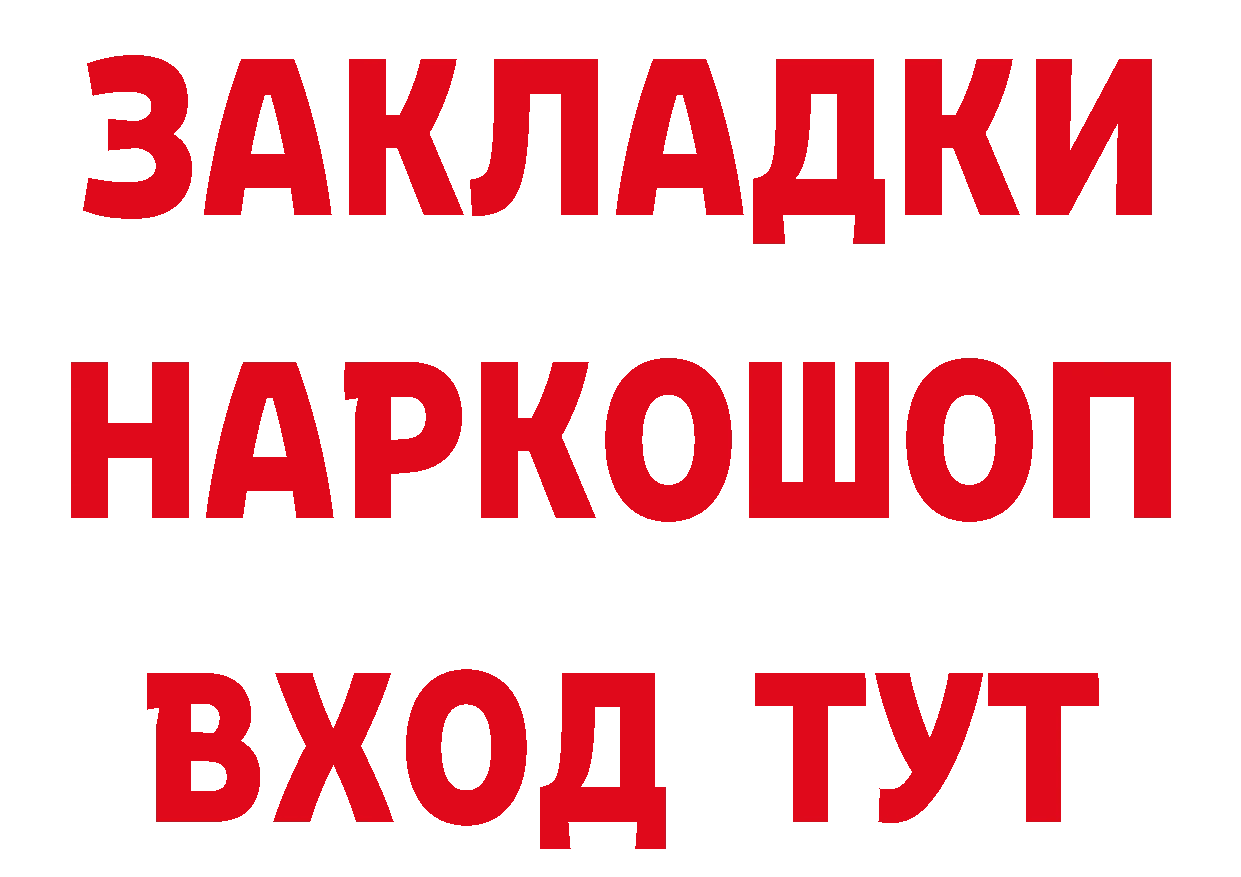 ЗАКЛАДКИ НАРКОШОП ВХОД ТУТ